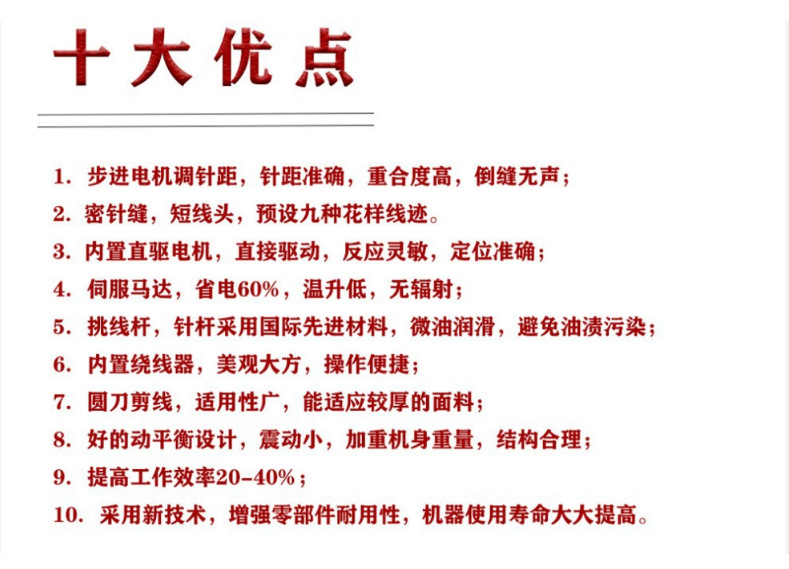 十大优点

1. 步进电机调针距，针距准确，重合度高，倒缝无声；
2. 密针缝，短线头，预设九种花样线迹。
3. 内置直驱电机，直接驱动，反应灵敏，定位准确；
4. 伺服马达，省电60%，温升低，无辐射；
5. 挑线杆，针杆采用国际先进材料，微油润滑，避免油渍污染；
6. 内置绕线器，美观大方，操作便捷；
7. 圆刀剪线，适用性广，能适应较厚的面料；
8. 好的动平衡设计，震动小，加重机身重量，结构合理；
9. 提高工作效率20-40%；
10. 采用新技术，增强零部件耐用性，机器使用寿命大大提高。